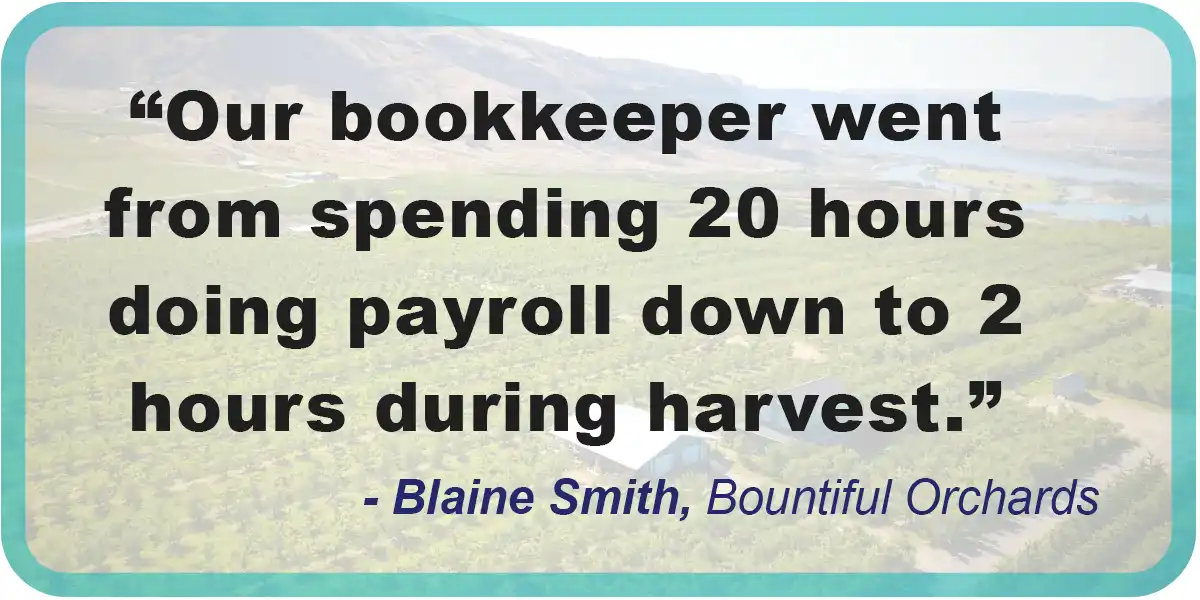 “Our bookkeeper went from spending 20 hours doing payroll down to 2 hours during harvest.”

- Blaine Smith, Bountiful Orchards